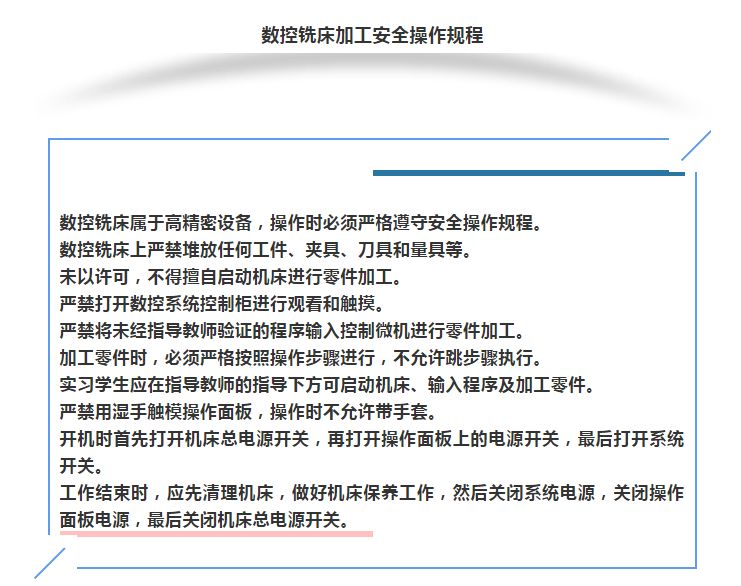 数控铣床加工安全操作规程

数控铣床属于高精密设备，操作时必须严格遵守安全操作规程。
数控铣床上严禁堆放任何工件、夹具、刀具和量具等。
未以许可，不得擅自启动机床进行零件加工。
严禁打开数控系统控制柜进行观看和触摸。
严禁将未经指导教师验证的程序输入控制微机进行零件加工。
加工零件时，必须严格按照操作步骤进行，不允许跳步骤执行。
实习学生应在指导教师的指导下方可启动机床、输入程序及加工零件。
严禁用湿手触模操作面板，操作时不允许带手套。
开机时首先打开机床总电源开关，再打开操作面板上的电源开关，最后打开系统开关。
工作结束时，应先清理机床，做好机床保养工作，然后关闭系统电源，关闭操作面板电源，最后关闭机床总电源开关。